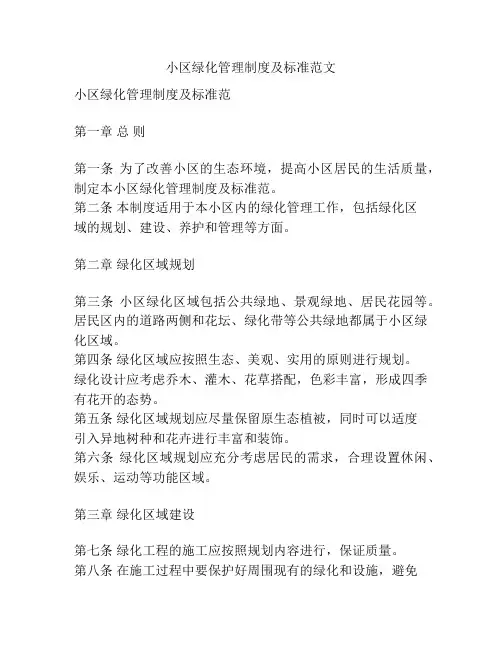 小区绿化管理制度及标准范文

小区绿化管理制度及标准范

第一章 总 则

第一条 为了改善小区的生态环境，提高小区居民的生活质量，制定本小区绿化管理制度及标准范。
第二条 本制度适用于本小区内的绿化管理工作，包括绿化区域的规划、建设、养护和管理等方面。

第二章 绿化区域规划

第三条 小区绿化区域包括公共绿地、景观绿地、居民花园等。居民区内的道路两侧和花坛、绿化带等公共绿地都属于小区绿化区域。
第四条 绿化区域应按照生态、美观、实用的原则进行规划。绿化设计应考虑乔木、灌木、花草搭配，色彩丰富，形成四季有花开的态势。
第五条 绿化区域规划应尽量保留原生态植被，同时可以适度引入异地树种和花卉进行丰富和装饰。
第六条 绿化区域规划应充分考虑居民的需求，合理设置休闲、娱乐、运动等功能区域。

第三章 绿化区域建设

第七条 绿化工程的施工应按照规划内容进行，保证质量。
第八条 在施工过程中要保护好周围现有的绿化和设施，避免